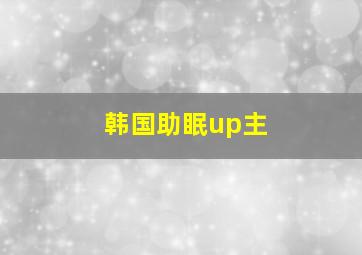 韩国助眠up主